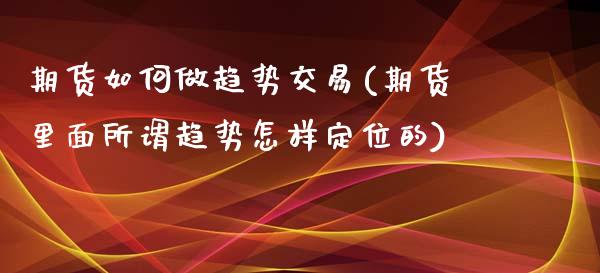 期货如何做趋势交易(期货里面所谓趋势怎样定位的)